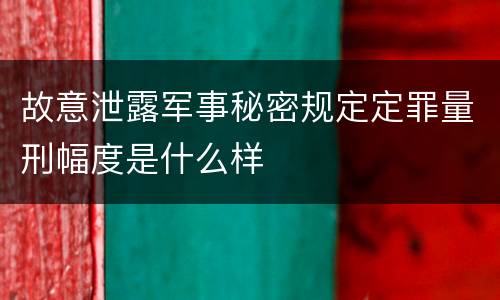 故意泄露军事秘密规定定罪量刑幅度是什么样